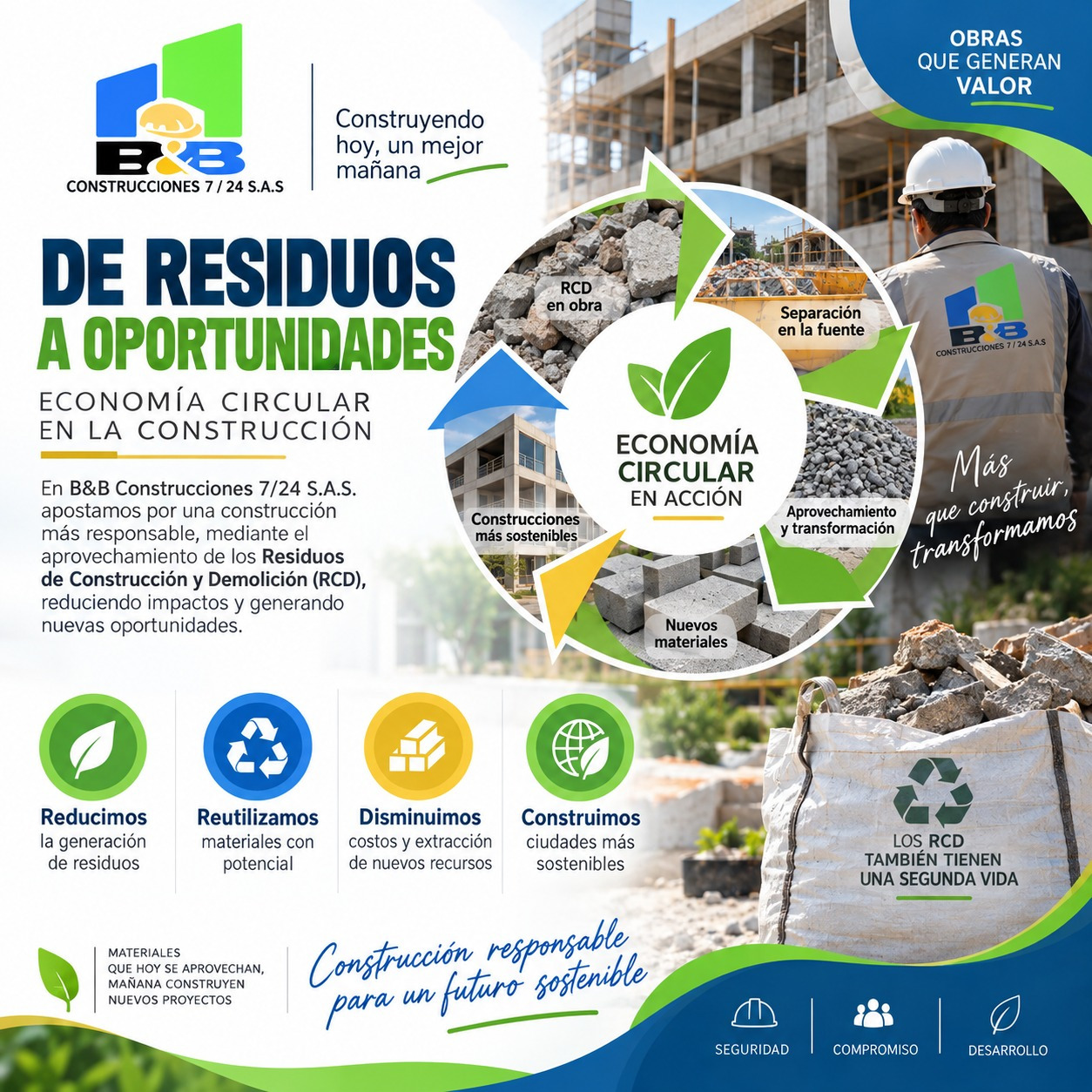 B&B
CONSTRUCCIONES 7 / 24 S.A.S

Construyendo hoy, un mejor mañana

OBRAS
QUE GENERAN
VALOR

DE RESIDUOS
A OPORTUNIDADES

ECONOMÍA CIRCULAR
EN LA CONSTRUCCIÓN

En B&B Construcciones 7/24 S.A.S. apostamos por una construcción más responsable, mediante el aprovechamiento de los Residuos de Construcción y Demolición (RCD), reduciendo impactos y generando nuevas oportunidades.

RCD
en obra

Separación
en la fuente

ECONOMÍA
CIRCULAR
EN ACCIÓN

Aprovechamiento
y transformación

Nuevos
materiales

Construcciones
más sostenibles

B&B
CONSTRUCCIONES 7 / 24 S.A.S

Más
que construir,
transformamos

Reducimos
la generación
de residuos

Reutilizamos
materiales con
potencial

Disminuimos
costos y extracción
de nuevos recursos

Construimos
ciudades más
sostenibles

LOS RCD
TAMBIÉN TIENEN
UNA SEGUNDA VIDA

MATERIALES
QUE HOY SE APROVECHAN,
MAÑANA CONSTRUYEN
NUEVOS PROYECTOS

Construcción responsable
para un futuro sostenible

SEGURIDAD
COMPROMISO
DESARROLLO